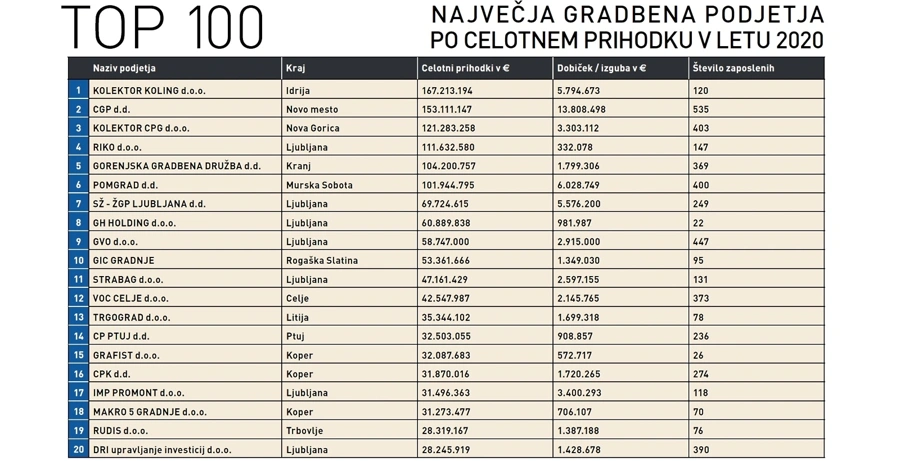 TOP 100

NAJVEČJA GRADBENA PODJETJA PO CELOTNEM PRIHODKU V LETU 2020

| | Naziv podjetja | Kraj | Celotni prihodki v € | Dobiček / izguba v € | Število zaposlenih |
|---|---|---|---|---|---|
| 1 | KOLEKTOR KOLING d.o.o. | Idrija | 167.213.194 | 5.794.673 | 120 |
| 2 | CGP d.d. | Novo mesto | 153.111.147 | 13.808.498 | 535 |
| 3 | KOLEKTOR CPG d.o.o. | Nova Gorica | 121.283.258 | 3.303.112 | 403 |
| 4 | RIKO d.o.o. | Ljubljana | 111.632.580 | 332.078 | 147 |
| 5 | GORENJSKA GRADBENA DRUŽBA d.d. | Kranj | 104.200.757 | 1.799.306 | 369 |
| 6 | POMGRAD d.d. | Murska Sobota | 101.944.795 | 6.028.749 | 400 |
| 7 | SŽ - ŽGP LJUBLJANA d.d. | Ljubljana | 69.724.615 | 5.576.200 | 249 |
| 8 | GH HOLDING d.o.o. | Ljubljana | 60.889.838 | 981.987 | 22 |
| 9 | GVO d.o.o. | Ljubljana | 58.747.000 | 2.915.000 | 447 |
| 10 | GIC GRADNJE | Rogaška Slatina | 53.361.666 | 1.349.030 | 95 |
| 11 | STRABAG d.o.o. | Ljubljana | 47.161.429 | 2.597.155 | 131 |
| 12 | VOC CELJE d.o.o. | Celje | 42.547.987 | 2.145.765 | 373 |
| 13 | TRGOGRAD d.o.o. | Litija | 35.344.102 | 1.699.318 | 78 |
| 14 | CP PTUJ d.d. | Ptuj | 32.503.055 | 908.857 | 236 |
| 15 | GRAFIST d.o.o. | Koper | 32.087.683 | 572.717 | 26 |
| 16 | CPK d.d. | Koper | 31.870.016 | 1.720.265 | 274 |
| 17 | IMP PROMONT d.o.o. | Ljubljana | 31.496.363 | 3.400.293 | 118 |
| 18 | MAKRO 5 GRADNJE d.o.o. | Koper | 31.273.477 | 706.107 | 70 |
| 19 | RUDIS d.o.o. | Trbovlje | 28.319.167 | 1.387.188 | 76 |
| 20 | DRI upravljanje investicij d.o.o. | Ljubljana | 28.245.919 | 1.428.678 | 390 |